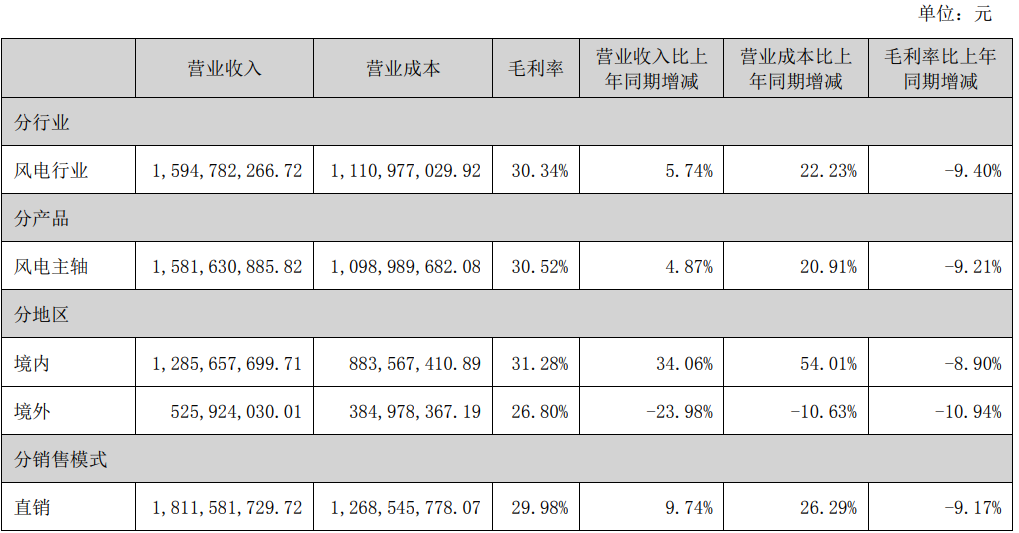 单位：元

|  | 营业收入 | 营业成本 | 毛利率 | 营业收入比上年同期增减 | 营业成本比上年同期增减 | 毛利率比上年同期增减 |
|---|---|---|---|---|---|---|
| 分行业 |  |  |  |  |  |  |
| 风电行业 | 1，594，782，266.72 | 1，110，977，029.92 | 30.34% | 5.74% | 22.23% | -9.40% |
| 分产品 |  |  |  |  |  |  |
| 风电主轴 | 1，581，630，885.82 | 1，098，989，682.08 | 30.52% | 4.87% | 20.91% | -9.21% |
| 分地区 |  |  |  |  |  |  |
| 境内 | 1，285，657，699.71 | 883，567，410.89 | 31.28% | 34.06% | 54.01% | -8.90% |
| 境外 | 525，924，030.01 | 384，978，367.19 | 26.80% | -23.98% | -10.63% | -10.94% |
| 分销售模式 |  |  |  |  |  |  |
| 直销 | 1，811，581，729.72 | 1，268，545，778.07 | 29.98% | 9.74% | 26.29% | -9.17% |